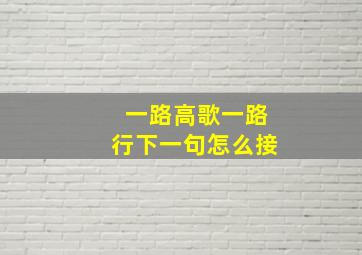 一路高歌一路行下一句怎么接